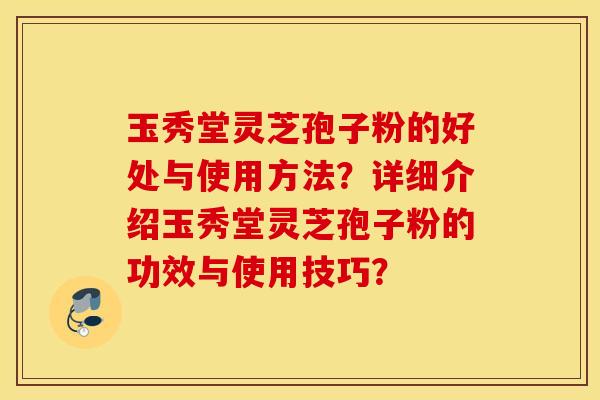 玉秀堂灵芝孢子粉的好处与使用方法？详细介绍玉秀堂灵芝孢子粉的功效与使用技巧？